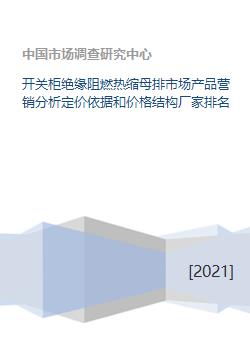 中国市场调查研究中心

开关柜绝缘阻燃热缩母排市场产品营销分析定价依据和价格结构厂家排名

[2021]